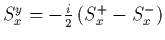 $S_x^y = -\frac{i}{2}\left(S_x^+ - S_x^-\right)$